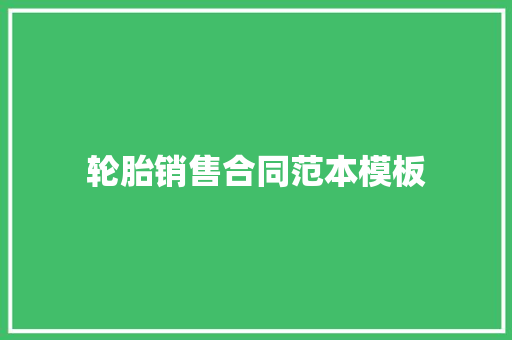 轮胎销售合同范本模板